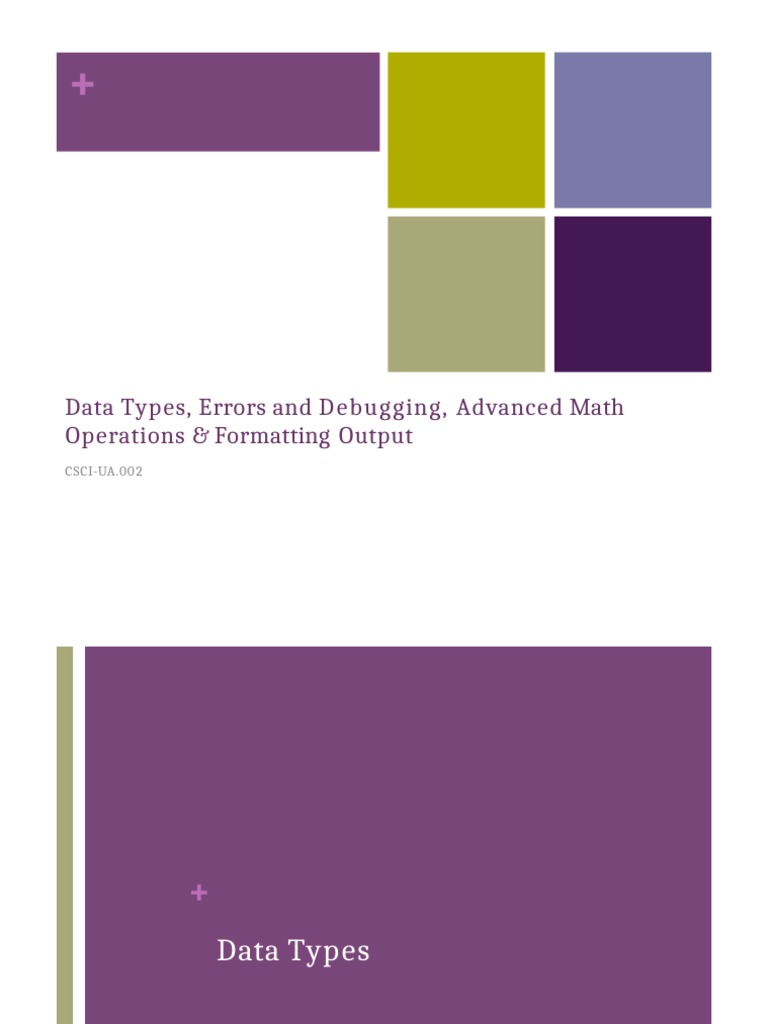 +

Data Types, Errors and Debugging, Advanced Math Operations & Formatting Output

CSCI-UA.002

+

Data Types